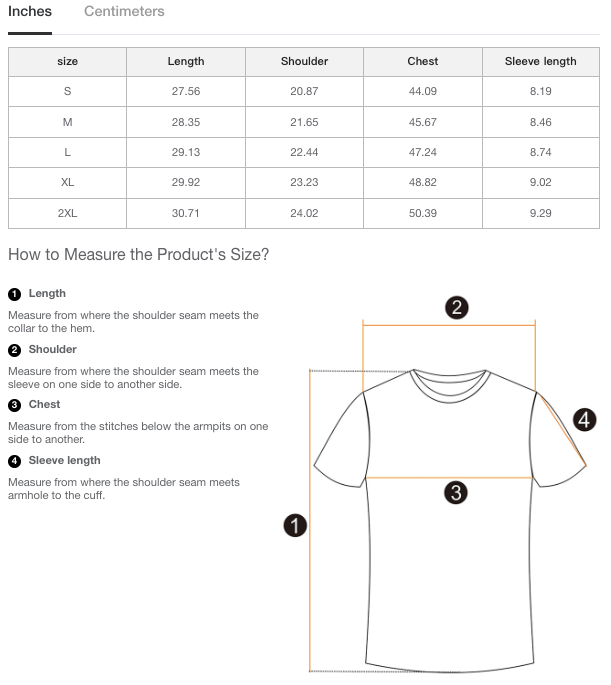 Inches Centimeters

| size | Length | Shoulder | Chest | Sleeve length |
|---|---|---|---|---|
| S | 27.56 | 20.87 | 44.09 | 8.19 |
| M | 28.35 | 21.65 | 45.67 | 8.46 |
| L | 29.13 | 22.44 | 47.24 | 8.74 |
| XL | 29.92 | 23.23 | 48.82 | 9.02 |
| 2XL | 30.71 | 24.02 | 50.39 | 9.29 |

How to Measure the Product's Size?

1 Length

Measure from where the shoulder seam meets the collar to the hem.

2 Shoulder

Measure from where the shoulder seam meets the sleeve on one side to another side.

3 Chest

Measure from the stitches below the armpits on one side to another.

4 Sleeve length

Measure from where the shoulder seam meets armhole to the cuff.

2

4

3

1